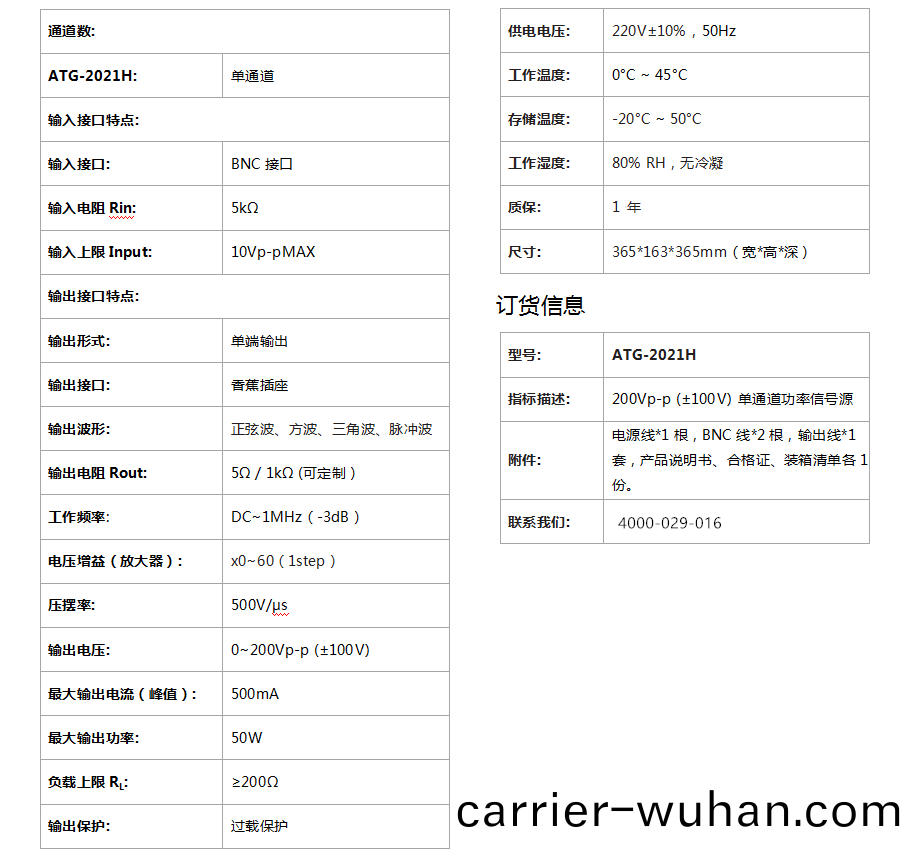 | 通道数: | |
|---|---|
| ATG-2021H: | 单通道 |
| 输入接口特点: | |
| 输入接口: | BNC 接口 |
| 输入电阻 Rin: | 5kΩ |
| 输入上限 Input: | 10Vp-pMAX |
| 输出接口特点: | |
| 输出形式: | 单端输出 |
| 输出接口: | 香蕉插座 |
| 输出波形: | 正弦波、方波、三角波、脉冲波 |
| 输出电阻 Rout: | 5Ω / 1kΩ (可定制) |
| 工作频率: | DC~1MHz(-3dB) |
| 电压增益(放大器): | x0~60(1step) |
| 压摆率: | 500V/μs |
| 输出电压: | 0~200Vp-p (±100V) |
| 最大输出电流(峰值): | 500mA |
| 最大输出功率: | 50W |
| 负载上限 $R_L$: | ≥200Ω |
| 输出保护: | 过载保护 |

| 供电电压: | 220V±10%,50Hz |
|---|---|
| 工作温度: | 0°C ~ 45°C |
| 存储温度: | -20°C ~ 50°C |
| 工作湿度: | 80% RH,无冷凝 |
| 质保: | 1 年 |
| 尺寸: | 365*163*365mm(宽*高*深) |

订货信息

| 型号: | ATG-2021H |
|---|---|
| 指标描述: | 200Vp-p (±100V) 单通道功率信号源 |
| 附件: | 电源线*1 根,BNC 线*2 根,输出线*1 套,产品说明书、合格证、装箱清单各 1 份。 |
| 联系我们: | 4000-029-016 |

carrier-wuhan.com